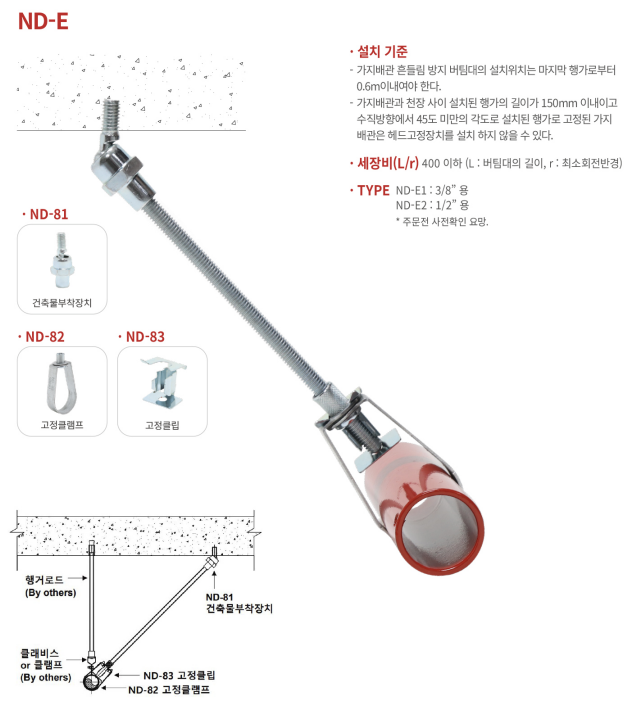 ND-E

· 설치 기준
- 가지배관 흔들림 방지 버팀대의 설치위치는 마지막 행가로부터 0.6m이내여야 한다.
- 가지배관과 천장 사이 설치된 행가의 길이가 150mm 이내이고 수직방향에서 45도 미만의 각도로 설치된 행가로 고정된 가지 배관은 헤드고정장치를 설치 하지 않을 수 있다.

· 세장비(L/r) 400 이하 (L : 버팀대의 길이, r : 최소회전반경)

· TYPE ND-E1 : 3/8" 용
ND-E2 : 1/2" 용
* 주문전 사전확인 요망.

· ND-81
건축물부착장치

· ND-82
고정클램프

· ND-83
고정클립

행거로드
(By others)

ND-81
건축물부착장치

클래비스
or 클램프
(By others)

ND-83 고정클립
ND-82 고정클램프